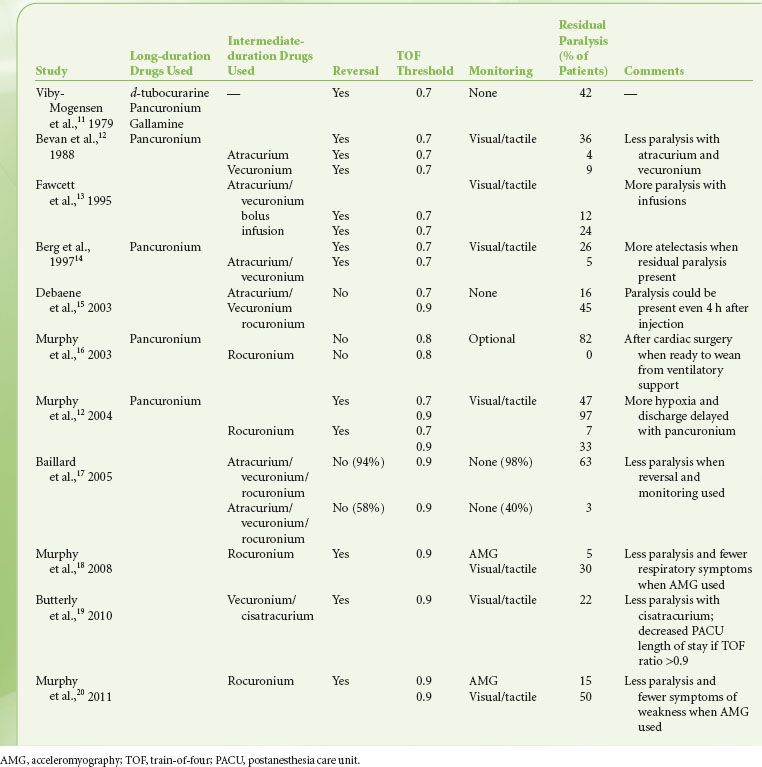 | Study | Long-duration Drugs Used | Intermediate-duration Drugs Used | Reversal | TOF Threshold | Monitoring | Residual Paralysis (% of Patients) | Comments |
|---|---|---|---|---|---|---|---|
| Viby-Mogensen et al.,$^{11}$ 1979 | *d*-tubocurarine Pancuronium Gallamine | — | Yes | 0.7 | None | 42 | — |
| Bevan et al.,$^{12}$ 1988 | Pancuronium | | Yes | 0.7 | Visual/tactile | 36 | Less paralysis with atracurium and vecuronium |
| | | Atracurium | Yes | 0.7 | | 4 | |
| | | Vecuronium | Yes | 0.7 | | 9 | |
| Fawcett et al.,$^{13}$ 1995 | | Atracurium/ vecuronium | | | Visual/tactile | | More paralysis with infusions |
| | | bolus | Yes | 0.7 | | 12 | |
| | | infusion | Yes | 0.7 | | 24 | |
| Berg et al., 1997$^{14}$ | Pancuronium | | Yes | 0.7 | Visual/tactile | 26 | More atelectasis when residual paralysis present |
| | | Atracurium/ vecuronium | Yes | 0.7 | | 5 | |
| Debaene et al.,$^{15}$ 2003 | | Atracurium/ Vecuronium rocuronium | No | 0.7 | None | 16 | Paralysis could be present even 4 h after injection |
| | | | | 0.9 | | 45 | |
| Murphy et al.,$^{16}$ 2003 | Pancuronium | | No | 0.8 | Optional | 82 | After cardiac surgery when ready to wean from ventilatory support |
| | | Rocuronium | No | 0.8 | | 0 | |
| Murphy et al.,$^{12}$ 2004 | Pancuronium | | Yes | 0.7 | Visual/tactile | 47 | More hypoxia and discharge delayed with pancuronium |
| | | | | 0.9 | | 97 | |
| | | Rocuronium | Yes | 0.7 | | 7 | |
| | | | | 0.9 | | 33 | |
| Baillard et al.,$^{17}$ 2005 | | Atracurium/ vecuronium/ rocuronium | No (94%) | 0.9 | None (98%) | 63 | Less paralysis when reversal and monitoring used |
| | | Atracurium/ vecuronium/ rocuronium | No (58%) | 0.9 | None (40%) | 3 | |
| Murphy et al.,$^{18}$ 2008 | | Rocuronium | Yes | 0.9 | AMG | 5 | Less paralysis and fewer respiratory symptoms when AMG used |
| | | | | | Visual/tactile | 30 | |
| Butterly et al.,$^{19}$ 2010 | | Vecuronium/ cisatracurium | Yes | 0.9 | Visual/tactile | 22 | Less paralysis with cisatracurium; decreased PACU length of stay if TOF ratio >0.9 |
| Murphy et al.,$^{20}$ 2011 | | Rocuronium | Yes | 0.9 | AMG | 15 | Less paralysis and fewer symptoms of weakness when AMG used |
| | | | | 0.9 | Visual/tactile | 50 | |

AMG, acceleromyography; TOF, train-of-four; PACU, postanesthesia care unit.